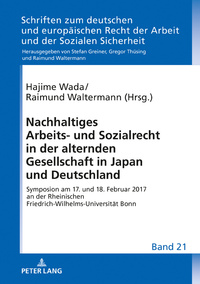 Schriften zum deutschen und europäischen Recht der Arbeit und der Sozialen Sicherheit

Herausgegeben von Stefan Greiner, Gregor Thüsing und Raimund Waltermann

Hajime Wada/
Raimund Waltermann (Hrsg.)

Nachhaltiges Arbeits- und Sozialrecht in der alternden Gesellschaft in Japan und Deutschland

Symposion am 17. und 18. Februar 2017 an der Rheinischen Friedrich-Wilhelms-Universität Bonn

Band 21

PETER LANG